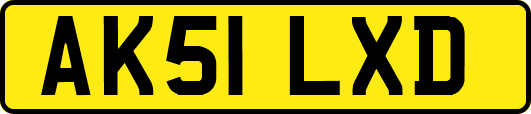 AK51 LXD